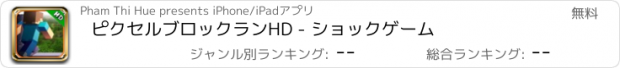 HD

Pham Thi Hue presents iPhone/iPadアプリ

無料

ピクセルブロックランHD - ショックゲーム

ジャンル別ランキング: --

総合ランキング: --